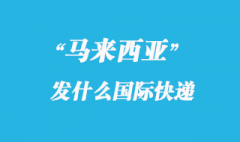 “马来西亚”

发什么国际快递